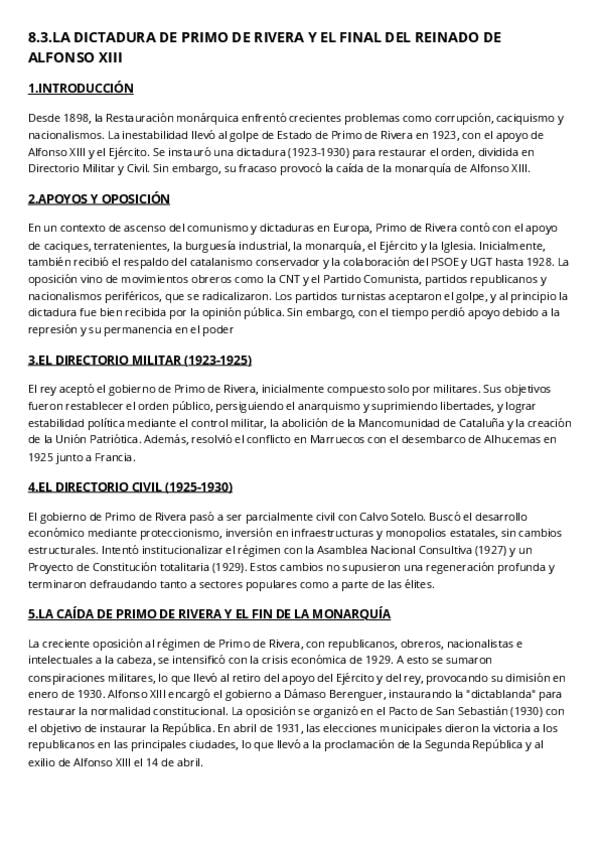 8.3.LA DICTADURA DE PRIMO DE RIVERA Y EL FINAL DEL REINADO DE ALFONSO XIII

1.INTRODUCCIÓN

Desde 1898, la Restauración monárquica enfrentó crecientes problemas como corrupción, caciquismo y nacionalismos. La inestabilidad llevó al golpe de Estado de Primo de Rivera en 1923, con el apoyo de Alfonso XIII y el Ejército. Se instauró una dictadura (1923-1930) para restaurar el orden, dividida en Directorio Militar y Civil. Sin embargo, su fracaso provocó la caída de la monarquía de Alfonso XIII.

2.APOYOS Y OPOSICIÓN

En un contexto de ascenso del comunismo y dictaduras en Europa, Primo de Rivera contó con el apoyo de caciques, terratenientes, la burguesía industrial, la monarquía, el Ejército y la Iglesia. Inicialmente, también recibió el respaldo del catalanismo conservador y la colaboración del PSOE y UGT hasta 1928. La oposición vino de movimientos obreros como la CNT y el Partido Comunista, partidos republicanos y nacionalismos periféricos, que se radicalizaron. Los partidos turnistas aceptaron el golpe, y al principio la dictadura fue bien recibida por la opinión pública. Sin embargo, con el tiempo perdió apoyo debido a la represión y su permanencia en el poder

3.EL DIRECTORIO MILITAR (1923-1925)

El rey aceptó el gobierno de Primo de Rivera, inicialmente compuesto solo por militares. Sus objetivos fueron restablecer el orden público, persiguiendo el anarquismo y suprimiendo libertades, y lograr estabilidad política mediante el control militar, la abolición de la Mancomunidad de Cataluña y la creación de la Unión Patriótica. Además, resolvió el conflicto en Marruecos con el desembarco de Alhucemas en 1925 junto a Francia.

4.EL DIRECTORIO CIVIL (1925-1930)

El gobierno de Primo de Rivera pasó a ser parcialmente civil con Calvo Sotelo. Buscó el desarrollo económico mediante proteccionismo, inversión en infraestructuras y monopolios estatales, sin cambios estructurales. Intentó institucionalizar el régimen con la Asamblea Nacional Consultiva (1927) y un Proyecto de Constitución totalitaria (1929). Estos cambios no supusieron una regeneración profunda y terminaron defraudando tanto a sectores populares como a parte de las élites.

5.LA CAÍDA DE PRIMO DE RIVERA Y EL FIN DE LA MONARQUÍA

La creciente oposición al régimen de Primo de Rivera, con republicanos, obreros, nacionalistas e intelectuales a la cabeza, se intensificó con la crisis económica de 1929. A esto se sumaron conspiraciones militares, lo que llevó al retiro del apoyo del Ejército y del rey, provocando su dimisión en enero de 1930. Alfonso XIII encargó el gobierno a Dámaso Berenguer, instaurando la "dictablanda" para restaurar la normalidad constitucional. La oposición se organizó en el Pacto de San Sebastián (1930) con el objetivo de instaurar la República. En abril de 1931, las elecciones municipales dieron la victoria a los republicanos en las principales ciudades, lo que llevó a la proclamación de la Segunda República y al exilio de Alfonso XIII el 14 de abril.